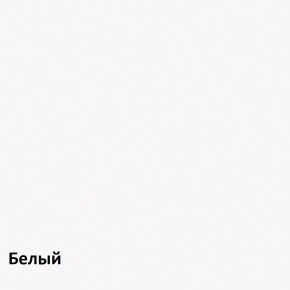 Белый